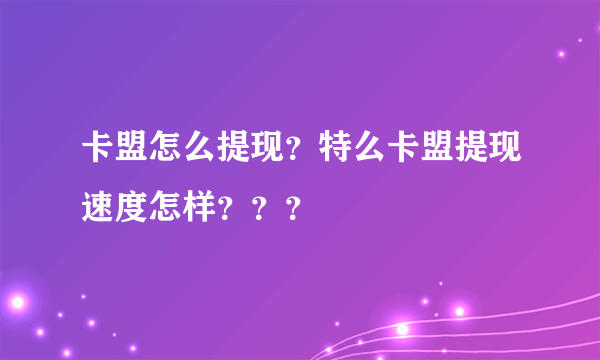 卡盟怎么提现？特么卡盟提现速度怎样？？？